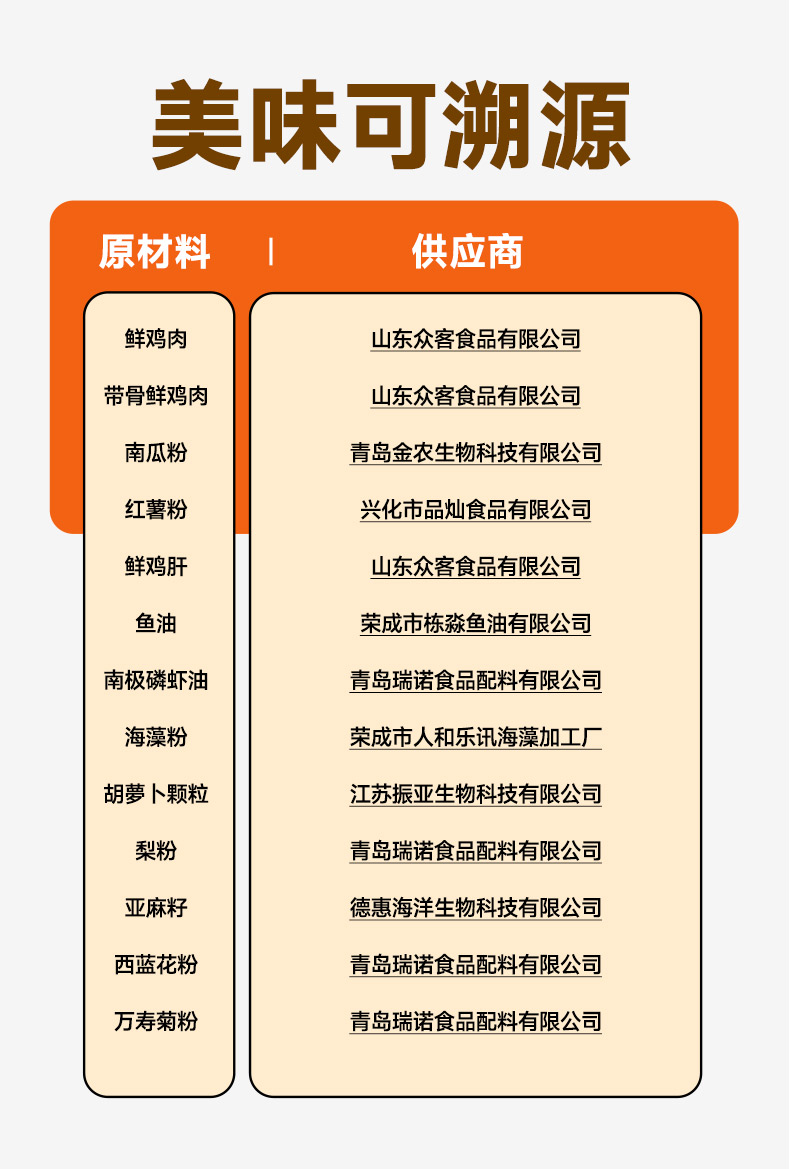 美味可溯源

| 原材料 | 供应商 |
|---|---|
| 鲜鸡肉 | 山东众客食品有限公司 |
| 带骨鲜鸡肉 | 山东众客食品有限公司 |
| 南瓜粉 | 青岛金农生物科技有限公司 |
| 红薯粉 | 兴化市品灿食品有限公司 |
| 鲜鸡肝 | 山东众客食品有限公司 |
| 鱼油 | 荣成市栋淼鱼油有限公司 |
| 南极磷虾油 | 青岛瑞诺食品配料有限公司 |
| 海藻粉 | 荣成市人和乐讯海藻加工厂 |
| 胡萝卜颗粒 | 江苏振亚生物科技有限公司 |
| 梨粉 | 青岛瑞诺食品配料有限公司 |
| 亚麻籽 | 德惠海洋生物科技有限公司 |
| 西蓝花粉 | 青岛瑞诺食品配料有限公司 |
| 万寿菊粉 | 青岛瑞诺食品配料有限公司 |